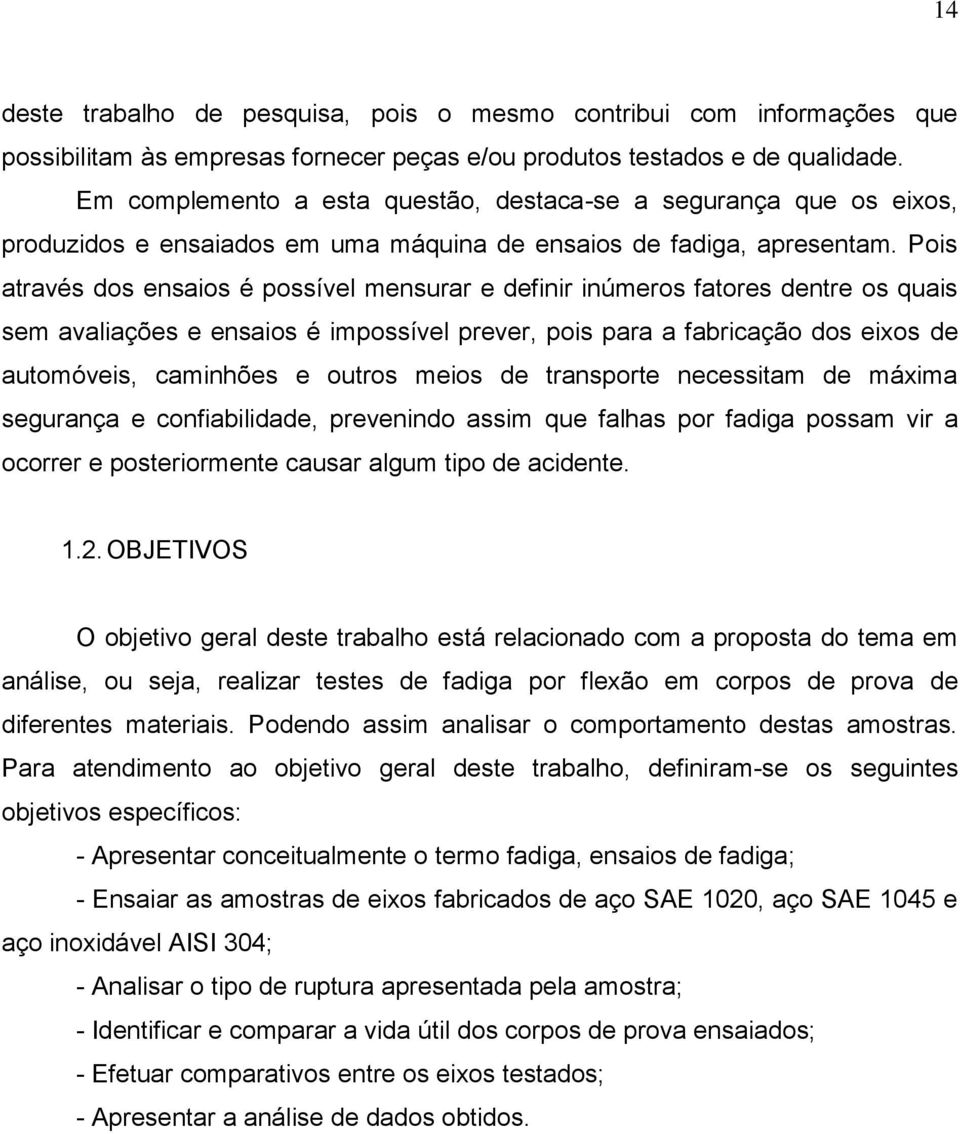 14

deste trabalho de pesquisa, pois o mesmo contribui com informações que possibilitam às empresas fornecer peças e/ou produtos testados e de qualidade.

Em complemento a esta questão, destaca-se a segurança que os eixos, produzidos e ensaiados em uma máquina de ensaios de fadiga, apresentam. Pois através dos ensaios é possível mensurar e definir inúmeros fatores dentre os quais sem avaliações e ensaios é impossível prever, pois para a fabricação dos eixos de automóveis, caminhões e outros meios de transporte necessitam de máxima segurança e confiabilidade, prevenindo assim que falhas por fadiga possam vir a ocorrer e posteriormente causar algum tipo de acidente.

1.2. OBJETIVOS

O objetivo geral deste trabalho está relacionado com a proposta do tema em análise, ou seja, realizar testes de fadiga por flexão em corpos de prova de diferentes materiais. Podendo assim analisar o comportamento destas amostras. Para atendimento ao objetivo geral deste trabalho, definiram-se os seguintes objetivos específicos:

- Apresentar conceitualmente o termo fadiga, ensaios de fadiga;

- Ensaiar as amostras de eixos fabricados de aço SAE 1020, aço SAE 1045 e aço inoxidável AISI 304;

- Analisar o tipo de ruptura apresentada pela amostra;

- Identificar e comparar a vida útil dos corpos de prova ensaiados;

- Efetuar comparativos entre os eixos testados;

- Apresentar a análise de dados obtidos.